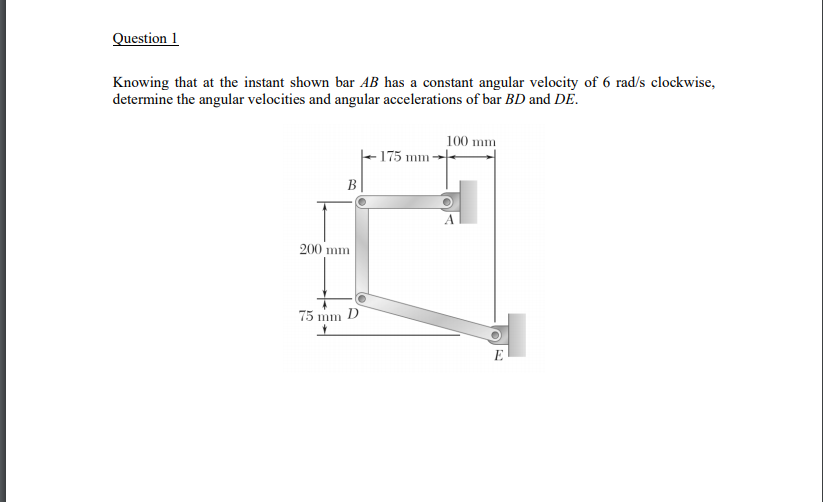 Question 1

Knowing that at the instant shown bar AB has a constant angular velocity of 6 rad/s clockwise, determine the angular velocities and angular accelerations of bar BD and DE.

100 mm
175 mm
B
A
200 mm
75 mm
D
E